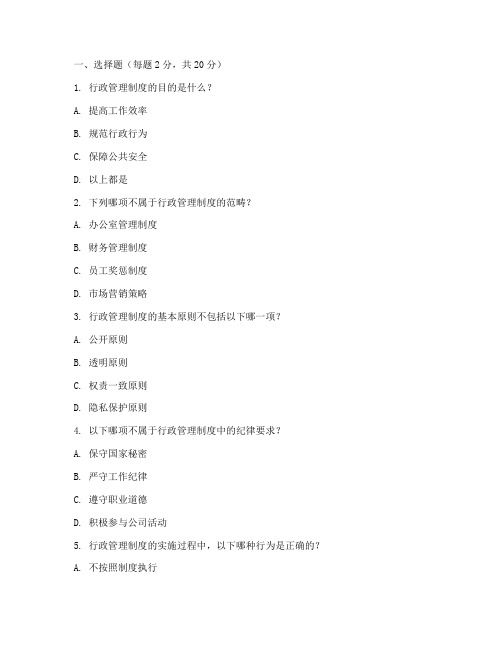 一、选择题（每题 2 分，共 20 分）

1. 行政管理制度的目的是什么？

A. 提高工作效率

B. 规范行政行为

C. 保障公共安全

D. 以上都是

2. 下列哪项不属于行政管理制度的范畴？

A. 办公室管理制度

B. 财务管理制度

C. 员工奖惩制度

D. 市场营销策略

3. 行政管理制度的基本原则不包括以下哪一项？

A. 公开原则

B. 透明原则

C. 权责一致原则

D. 隐私保护原则

4. 以下哪项不属于行政管理制度中的纪律要求？

A. 保守国家秘密

B. 严守工作纪律

C. 遵守职业道德

D. 积极参与公司活动

5. 行政管理制度的实施过程中，以下哪种行为是正确的？

A. 不按照制度执行